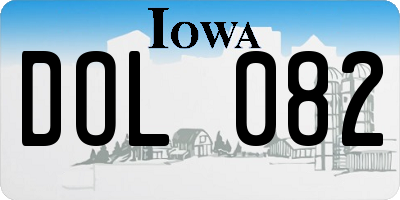 IOWA

DOL 082